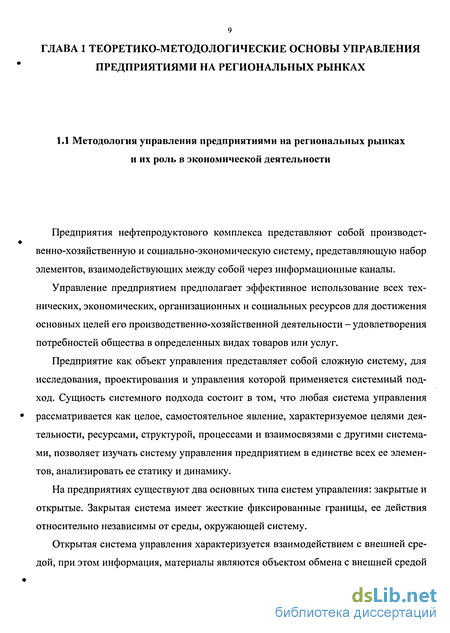 9

ГЛАВА 1 ТЕОРЕТИКО-МЕТОДОЛОГИЧЕСКИЕ ОСНОВЫ УПРАВЛЕНИЯ ПРЕДПРИЯТИЯМИ НА РЕГИОНАЛЬНЫХ РЫНКАХ

1.1 Методология управления предприятиями на региональных рынках и их роль в экономической деятельности

Предприятия нефтепродуктового комплекса представляют собой производственно-хозяйственную и социально-экономическую систему, представляющую набор элементов, взаимодействующих между собой через информационные каналы.

Управление предприятием предполагает эффективное использование всех технических, экономических, организационных и социальных ресурсов для достижения основных целей его производственно-хозяйственной деятельности – удовлетворения потребностей общества в определенных видах товаров или услуг.

Предприятие как объект управления представляет собой сложную систему, для исследования, проектирования и управления которой применяется системный подход. Сущность системного подхода состоит в том, что любая система управления рассматривается как целое, самостоятельное явление, характеризуемое целями деятельности, ресурсами, структурой, процессами и взаимосвязями с другими системами, позволяет изучать систему управления предприятием в единстве всех ее элементов, анализировать ее статику и динамику.

На предприятиях существуют два основных типа систем управления: закрытые и открытые. Закрытая система имеет жесткие фиксированные границы, ее действия относительно независимы от среды, окружающей систему.

Открытая система управления характеризуется взаимодействием с внешней средой, при этом информация, материалы являются объектом обмена с внешней средой

dsLib.net
библиотека диссертаций